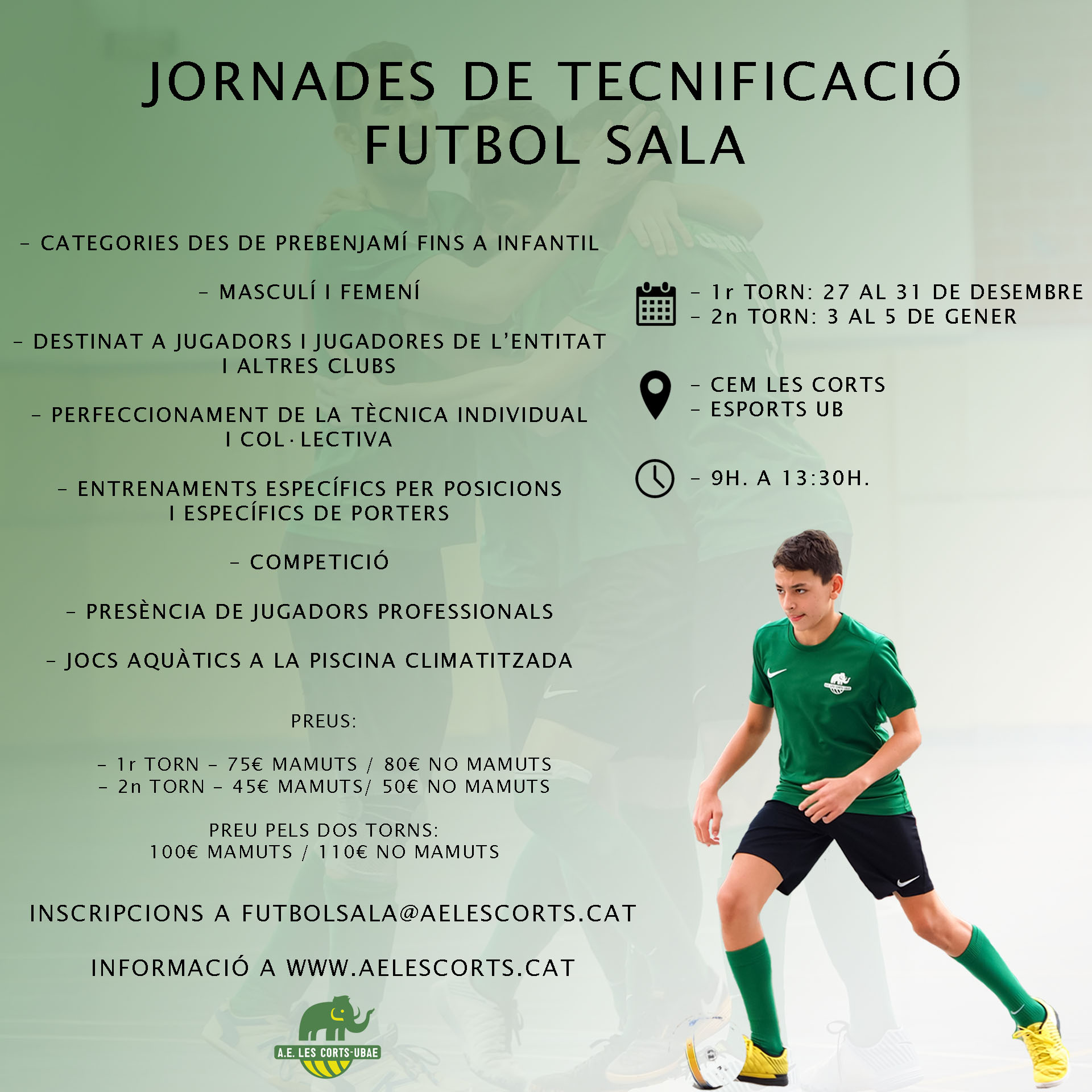 JORNADES DE TECNIFICACIÓ
FUTBOL SALA

- CATEGORIES DES DE PREBENJAMÍ FINS A INFANTIL

- MASCULÍ I FEMENÍ

- DESTINAT A JUGADORS I JUGADORES DE L'ENTITAT I ALTRES CLUBS

- PERFECCIONAMENT DE LA TÈCNICA INDIVIDUAL I COL·LECTIVA

- ENTRENAMENTS ESPECÍFICS PER POSICIONS I ESPECÍFICS DE PORTERS

- COMPETICIÓ

- PRESÈNCIA DE JUGADORS PROFESSIONALS

- JOCS AQUÀTICS A LA PISCINA CLIMATITZADA

PREUS:

- 1r TORN - 75€ MAMUTS / 80€ NO MAMUTS
- 2n TORN - 45€ MAMUTS/ 50€ NO MAMUTS

PREU PELS DOS TORNS:
100€ MAMUTS / 110€ NO MAMUTS

INSCRIPCIONS A FUTBOLSALA@AELESCORTS.CAT

INFORMACIÓ A WWW.AELESCORTS.CAT

A.E. LES CORTS-UBAE

- 1r TORN: 27 AL 31 DE DESEMBRE
- 2n TORN: 3 AL 5 DE GENER

- CEM LES CORTS
- ESPORTS UB

- 9H. A 13:30H.